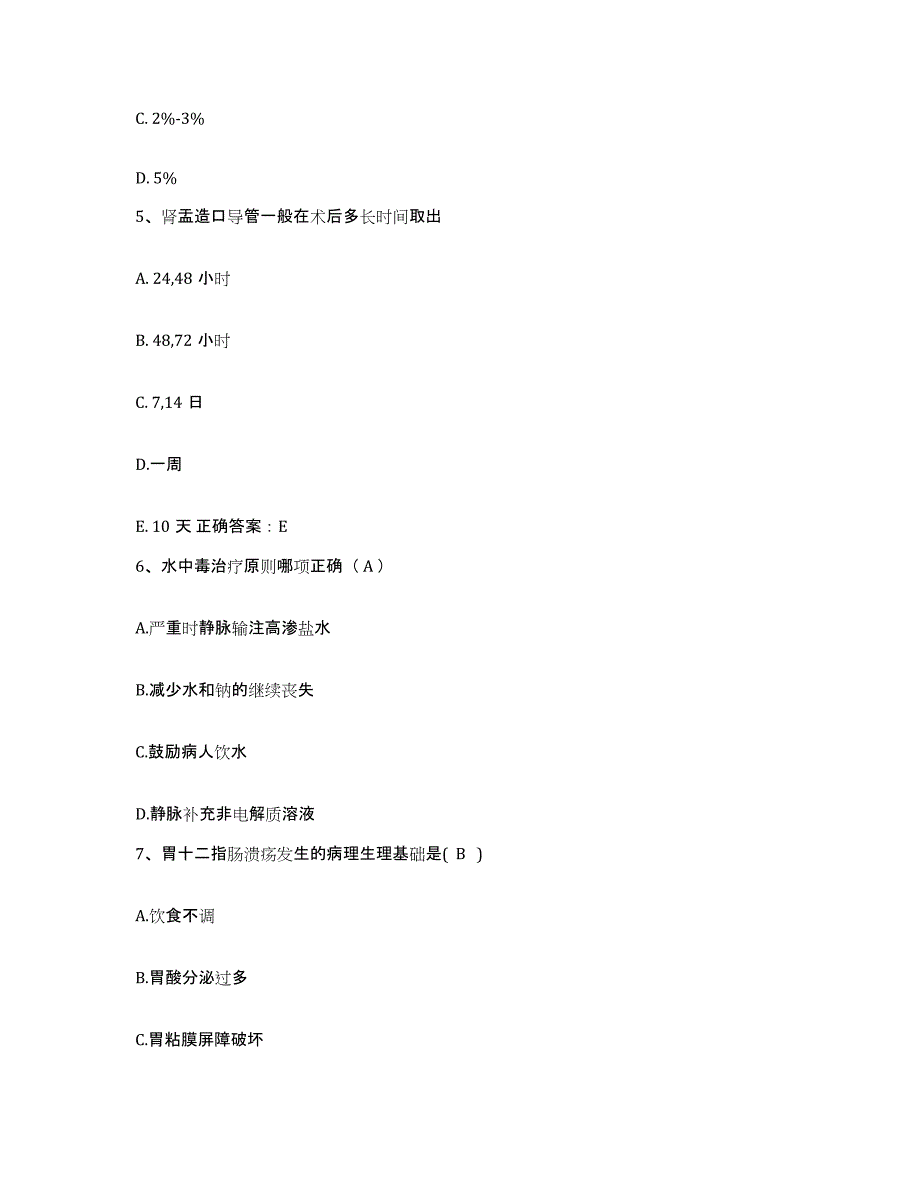 C. 2%-3%

D. 5%

5、肾盂造口导管一般在术后多长时间取出

A. 24,48 小时

B. 48,72 小时

C. 7,14 日

D.一周

E. 10 天 正确答案：E

6、水中毒治疗原则哪项正确（ A ）

A.严重时静脉输注高渗盐水

B.减少水和钠的继续丧失

C.鼓励病人饮水

D.静脉补充非电解质溶液

7、胃十二指肠溃疡发生的病理生理基础是( B )

A.饮食不调

B.胃酸分泌过多

C.胃粘膜屏障破坏